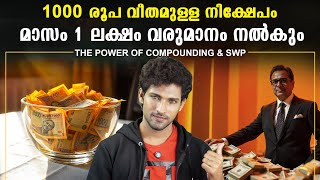 1000 രൂപ വീതമുള്ള നിക്ഷേപം
മാസം 1 ലക്ഷം വരുമാനം നൽകും

THE POWER OF COMPOUNDING & SWP